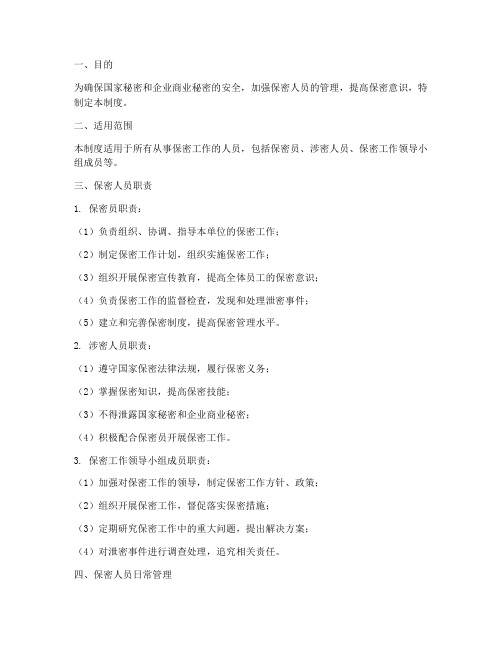 一、目的

为确保国家秘密和企业商业秘密的安全，加强保密人员的管理，提高保密意识，特制定本制度。

二、适用范围

本制度适用于所有从事保密工作的人员，包括保密员、涉密人员、保密工作领导小组成员等。

三、保密人员职责

1. 保密员职责：

（1）负责组织、协调、指导本单位的保密工作；

（2）制定保密工作计划，组织实施保密工作；

（3）组织开展保密宣传教育，提高全体员工的保密意识；

（4）负责保密工作的监督检查，发现和处理泄密事件；

（5）建立和完善保密制度，提高保密管理水平。

2. 涉密人员职责：

（1）遵守国家保密法律法规，履行保密义务；

（2）掌握保密知识，提高保密技能；

（3）不得泄露国家秘密和企业商业秘密；

（4）积极配合保密员开展保密工作。

3. 保密工作领导小组成员职责：

（1）加强对保密工作的领导，制定保密工作方针、政策；

（2）组织开展保密工作，督促落实保密措施；

（3）定期研究保密工作中的重大问题，提出解决方案；

（4）对泄密事件进行调查处理，追究相关责任。

四、保密人员日常管理